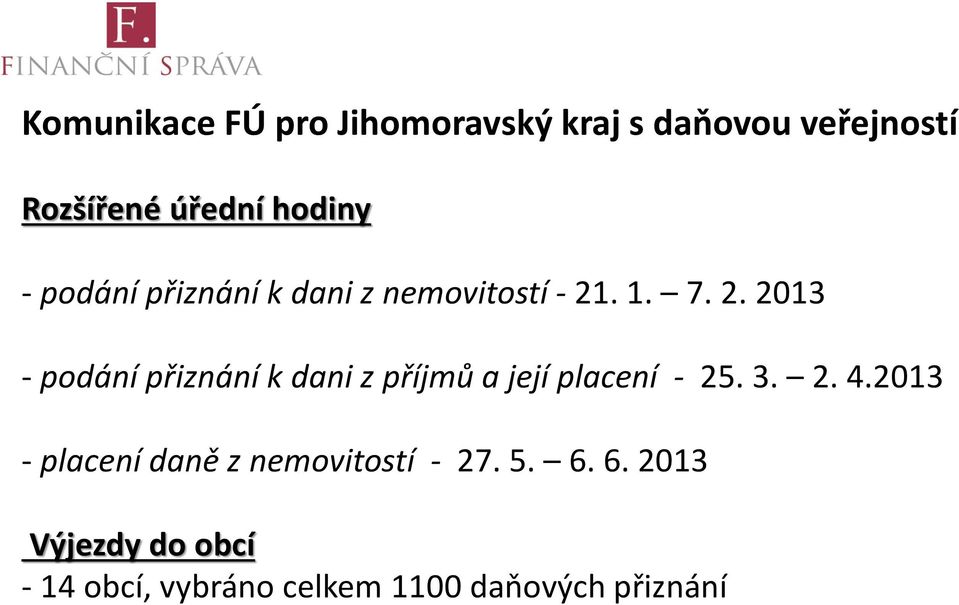 F.
FINANČNÍ SPRÁVA

Komunikace FÚ pro Jihomoravský kraj s daňovou veřejností

Rozšířené úřední hodiny

- podání přiznání k dani z nemovitostí - 21. 1. – 7. 2. 2013

- podání přiznání k dani z příjmů a její placení - 25. 3. – 2. 4.2013

- placení daně z nemovitostí - 27. 5. – 6. 6. 2013

Výjezdy do obcí
- 14 obcí, vybráno celkem 1100 daňových přiznání